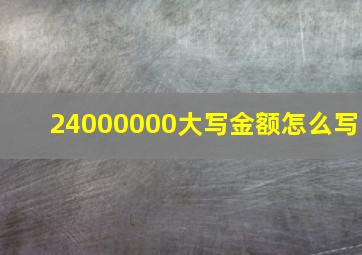 24000000大写金额怎么写